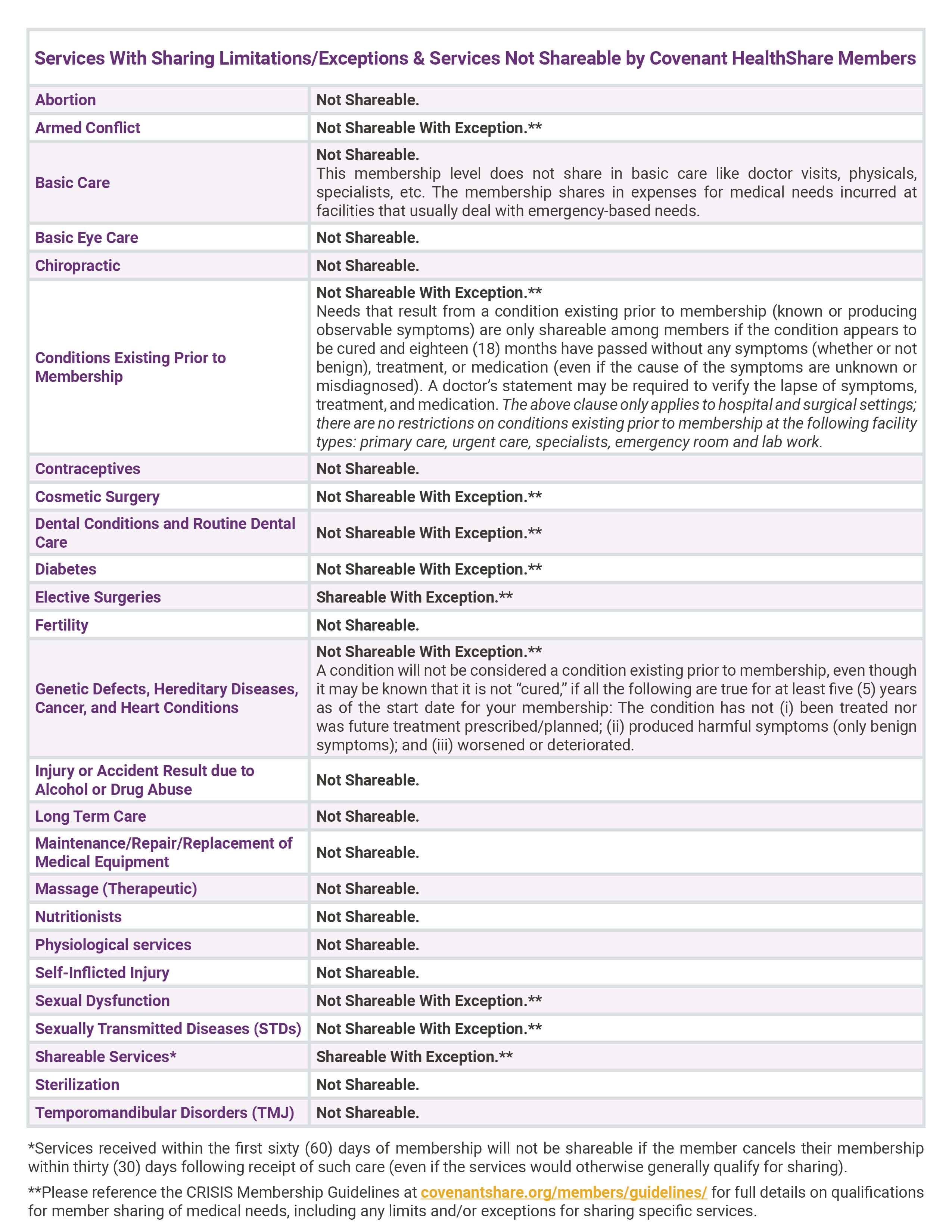 | Services With Sharing Limitations/Exceptions & Services Not Shareable by Covenant HealthShare Members | |
|---|---|
| Abortion | Not Shareable. |
| Armed Conflict | Not Shareable With Exception.** |
| Basic Care | Not Shareable. This membership level does not share in basic care like doctor visits, physicals, specialists, etc. The membership shares in expenses for medical needs incurred at facilities that usually deal with emergency-based needs. |
| Basic Eye Care | Not Shareable. |
| Chiropractic | Not Shareable. |
| Conditions Existing Prior to Membership | Not Shareable With Exception.** Needs that result from a condition existing prior to membership (known or producing observable symptoms) are only shareable among members if the condition appears to be cured and eighteen (18) months have passed without any symptoms (whether or not benign), treatment, or medication (even if the cause of the symptoms are unknown or misdiagnosed). A doctor's statement may be required to verify the lapse of symptoms, treatment, and medication. The above clause only applies to hospital and surgical settings; there are no restrictions on conditions existing prior to membership at the following facility types: primary care, urgent care, specialists, emergency room and lab work. |
| Contraceptives | Not Shareable. |
| Cosmetic Surgery | Not Shareable With Exception.** |
| Dental Conditions and Routine Dental Care | Not Shareable With Exception.** |
| Diabetes | Not Shareable With Exception.** |
| Elective Surgeries | Shareable With Exception.** |
| Fertility | Not Shareable. |
| Genetic Defects, Hereditary Diseases, Cancer, and Heart Conditions | Not Shareable With Exception.** A condition will not be considered a condition existing prior to membership, even though it may be known that it is not "cured," if all the following are true for at least five (5) years as of the start date for your membership: The condition has not (i) been treated nor was future treatment prescribed/planned; (ii) produced harmful symptoms (only benign symptoms); and (iii) worsened or deteriorated. |
| Injury or Accident Result due to Alcohol or Drug Abuse | Not Shareable. |
| Long Term Care | Not Shareable. |
| Maintenance/Repair/Replacement of Medical Equipment | Not Shareable. |
| Massage (Therapeutic) | Not Shareable. |
| Nutritionists | Not Shareable. |
| Physiological services | Not Shareable. |
| Self-Inflicted Injury | Not Shareable. |
| Sexual Dysfunction | Not Shareable With Exception.** |
| Sexually Transmitted Diseases (STDs) | Not Shareable With Exception.** |
| Shareable Services* | Shareable With Exception.** |
| Sterilization | Not Shareable. |
| Temporomandibular Disorders (TMJ) | Not Shareable. |

*Services received within the first sixty (60) days of membership will not be shareable if the member cancels their membership within thirty (30) days following receipt of such care (even if the services would otherwise generally qualify for sharing).

**Please reference the CRISIS Membership Guidelines at covenantshare.org/members/guidelines/ for full details on qualifications for member sharing of medical needs, including any limits and/or exceptions for sharing specific services.